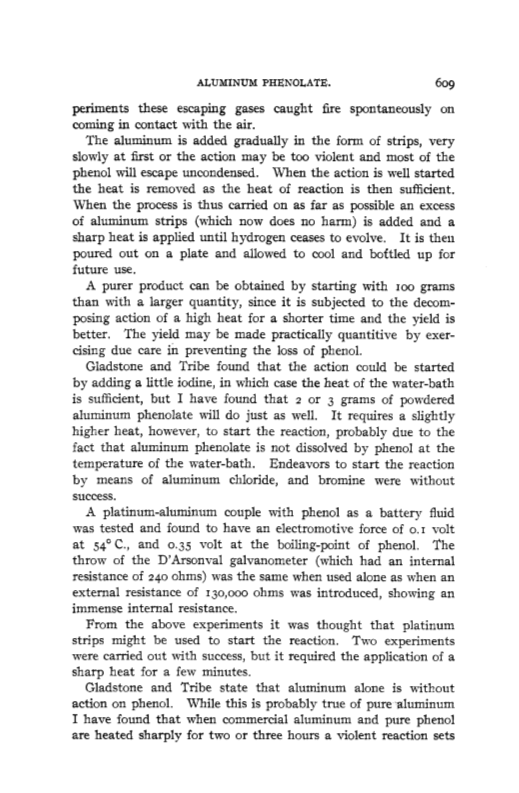 ALUMINUM PHENOLATE. 609

periments these escaping gases caught fire spontaneously on coming in contact with the air.

The aluminum is added gradually in the form of strips, very slowly at first or the action may be too violent and most of the phenol will escape uncondensed. When the action is well started the heat is removed as the heat of reaction is then sufficient. When the process is thus carried on as far as possible an excess of aluminum strips (which now does no harm) is added and a sharp heat is applied until hydrogen ceases to evolve. It is then poured out on a plate and allowed to cool and bottled up for future use.

A purer product can be obtained by starting with 100 grams than with a larger quantity, since it is subjected to the decomposing action of a high heat for a shorter time and the yield is better. The yield may be made practically quantitive by exercising due care in preventing the loss of phenol.

Gladstone and Tribe found that the action could be started by adding a little iodine, in which case the heat of the water-bath is sufficient, but I have found that 2 or 3 grams of powdered aluminum phenolate will do just as well. It requires a slightly higher heat, however, to start the reaction, probably due to the fact that aluminum phenolate is not dissolved by phenol at the temperature of the water-bath. Endeavors to start the reaction by means of aluminum chloride, and bromine were without success.

A platinum-aluminum couple with phenol as a battery fluid was tested and found to have an electromotive force of 0.1 volt at 54° C., and 0.35 volt at the boiling-point of phenol. The throw of the D'Arsonval galvanometer (which had an internal resistance of 240 ohms) was the same when used alone as when an external resistance of 130,000 ohms was introduced, showing an immense internal resistance.

From the above experiments it was thought that platinum strips might be used to start the reaction. Two experiments were carried out with success, but it required the application of a sharp heat for a few minutes.

Gladstone and Tribe state that aluminum alone is without action on phenol. While this is probably true of pure aluminum I have found that when commercial aluminum and pure phenol are heated sharply for two or three hours a violent reaction sets